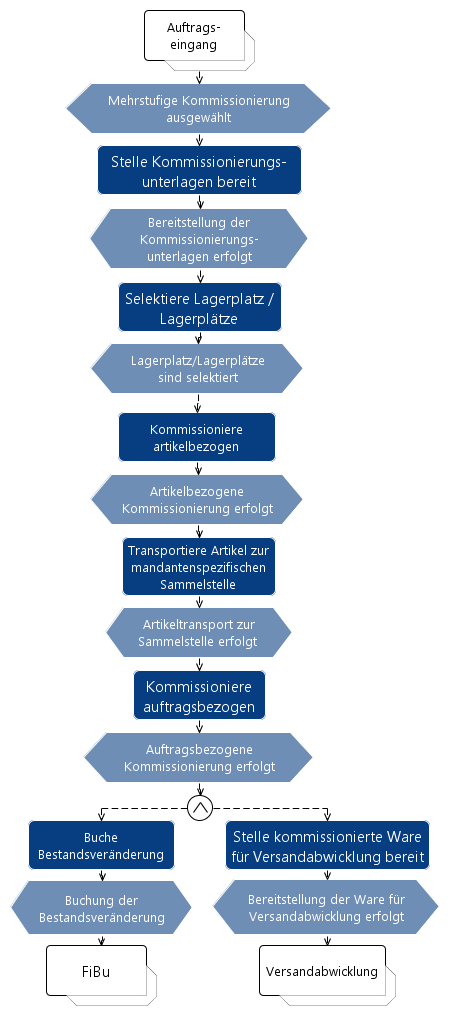 Auftragseingang

Mehrstufige Kommissionierung ausgewählt

Stelle Kommissionierungsunterlagen bereit

Bereitstellung der Kommissionierungsunterlagen erfolgt

Selektiere Lagerplatz / Lagerplätze

Lagerplatz/Lagerplätze sind selektiert

Kommissioniere artikelbezogen

Artikelbezogene Kommissionierung erfolgt

Transportiere Artikel zur mandantenspezifischen Sammelstelle

Artikeltransport zur Sammelstelle erfolgt

Kommissioniere auftragsbezogen

Auftragsbezogene Kommissionierung erfolgt

Buche Bestandsveränderung

Buchung der Bestandsveränderung

FiBu

Stelle kommissionierte Ware für Versandabwicklung bereit

Bereitstellung der Ware für Versandabwicklung erfolgt

Versandabwicklung